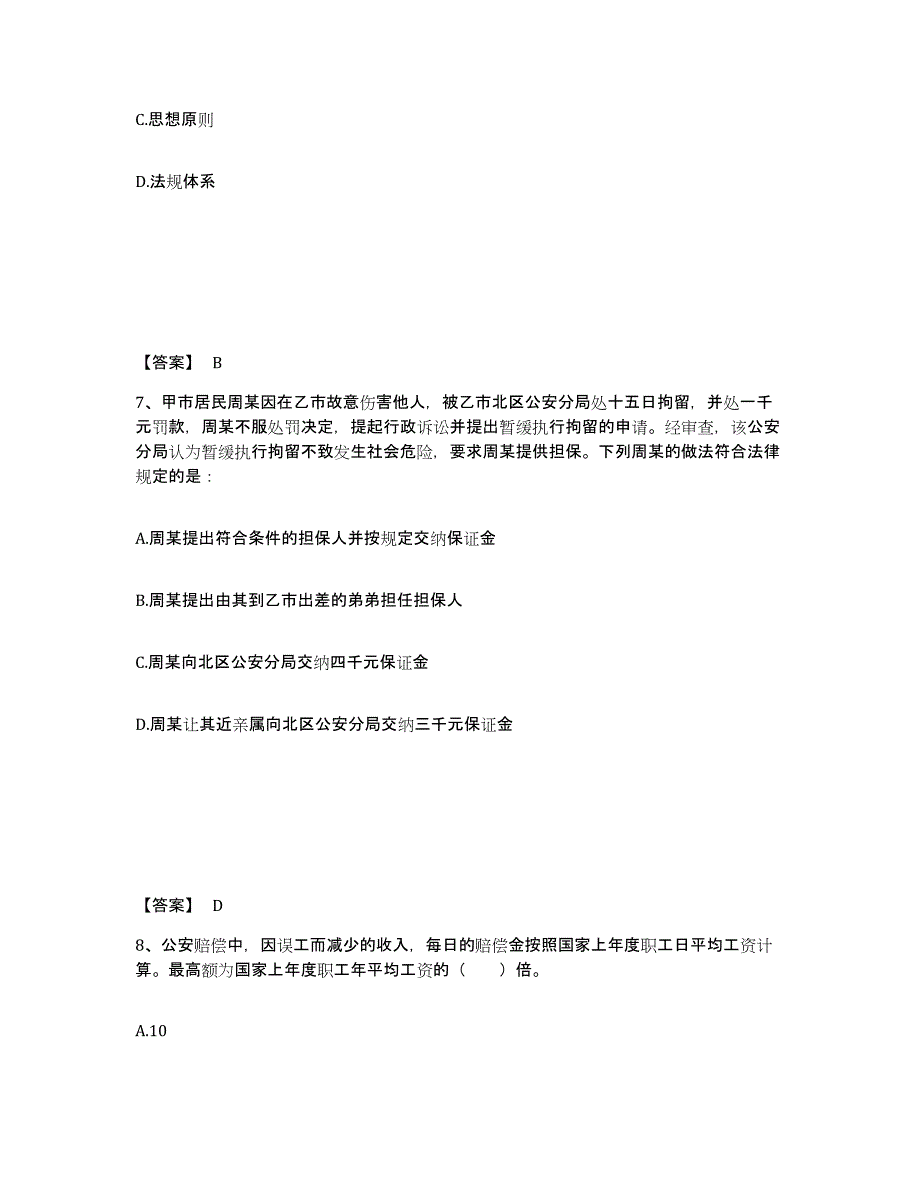 C.思想原则

D.法规体系

【答案】 B

7、甲市居民周某因在乙市故意伤害他人，被乙市北区公安分局处十五日拘留，并处一千元罚款，周某不服处罚决定，提起行政诉讼并提出暂缓执行拘留的申请。经审查，该公安分局认为暂缓执行拘留不致发生社会危险，要求周某提供担保。下列周某的做法符合法律规定的是：

A.周某提出符合条件的担保人并按规定交纳保证金

B.周某提出由其到乙市出差的弟弟担任担保人

C.周某向北区公安分局交纳四千元保证金

D.周某让其近亲属向北区公安分局交纳三千元保证金

【答案】 D

8、公安赔偿中，因误工而减少的收入，每日的赔偿金按照国家上年度职工日平均工资计算。最高额为国家上年度职工年平均工资的（　　）倍。

A.10